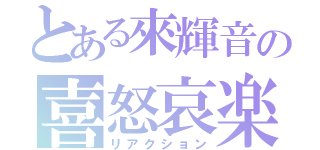 とある來輝音の
喜怒哀楽
リアクション